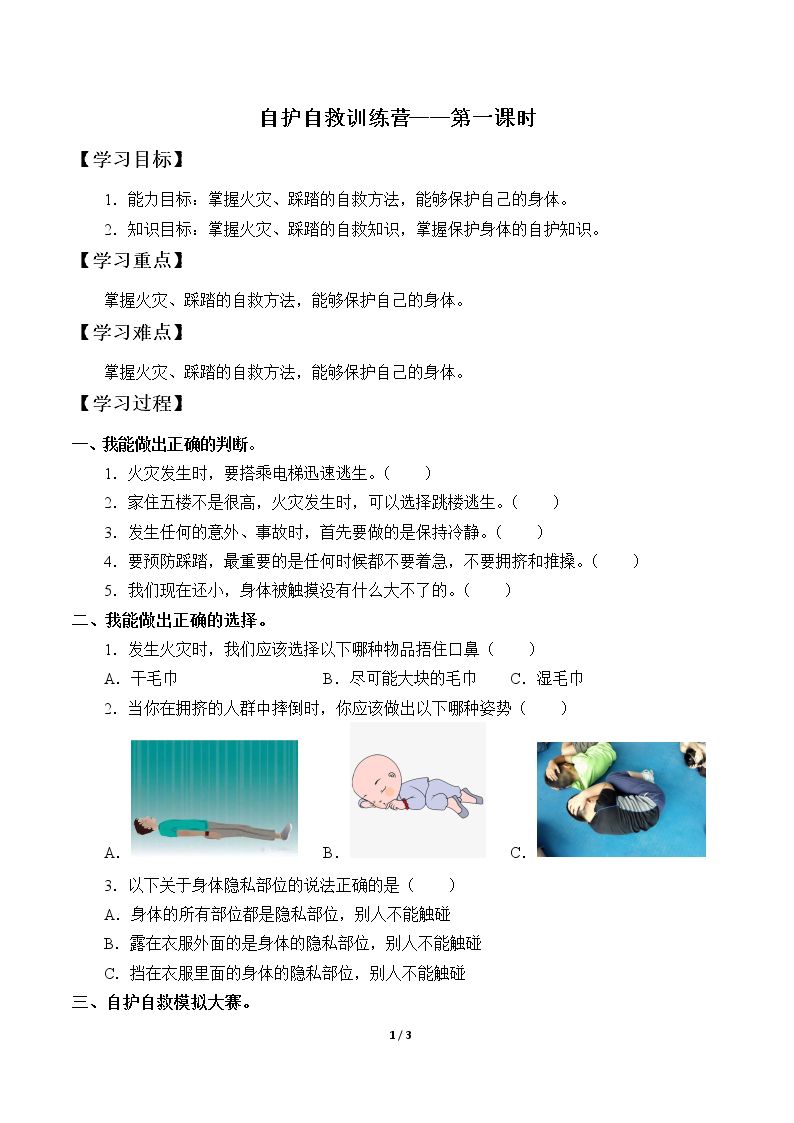 自护自救训练营——第一课时

【学习目标】

1.能力目标：掌握火灾、踩踏的自救方法，能够保护自己的身体。

2.知识目标：掌握火灾、踩踏的自救知识，掌握保护身体的自护知识。

【学习重点】

掌握火灾、踩踏的自救方法，能够保护自己的身体。

【学习难点】

掌握火灾、踩踏的自救方法，能够保护自己的身体。

【学习过程】

一、我能做出正确的判断。

1.火灾发生时，要搭乘电梯迅速逃生。（ ）

2.家住五楼不是很高，火灾发生时，可以选择跳楼逃生。（ ）

3.发生任何的意外、事故时，首先要做的是保持冷静。（ ）

4.要预防踩踏，最重要的是任何时候都不要着急，不要拥挤和推搡。（ ）

5.我们现在还小，身体被触摸没有什么大不了的。（ ）

二、我能做出正确的选择。

1.发生火灾时，我们应该选择以下哪种物品捂住口鼻（ ）

A.干毛巾 B.尽可能大块的毛巾 C.湿毛巾

2.当你在拥挤的人群中摔倒时，你应该做出以下哪种姿势（ ）

A. B. C.

3.以下关于身体隐私部位的说法正确的是（ ）

A.身体的所有部位都是隐私部位，别人不能触碰

B.露在衣服外面的是身体的隐私部位，别人不能触碰

C.挡在衣服里面的身体的隐私部位，别人不能触碰

三、自护自救模拟大赛。

1 / 3